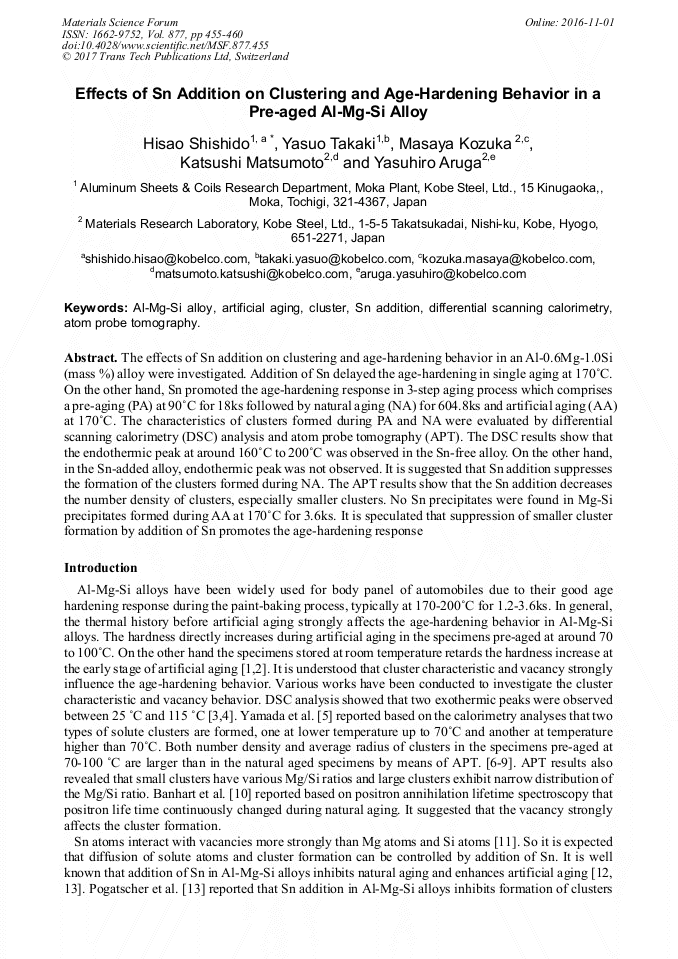 Materials Science Forum
ISSN: 1662-9752, Vol. 877, pp 455-460
doi:10.4028/www.scientific.net/MSF.877.455
© 2017 Trans Tech Publications Ltd, Switzerland

Online: 2016-11-01

Effects of Sn Addition on Clustering and Age-Hardening Behavior in a Pre-aged Al-Mg-Si Alloy

Hisao Shishido$^{1, a *}$, Yasuo Takaki$^{1,b}$, Masaya Kozuka $^{2,c}$, Katsushi Matsumoto$^{2,d}$ and Yasuhiro Aruga$^{2,e}$

$^1$ Aluminum Sheets & Coils Research Department, Moka Plant, Kobe Steel, Ltd., 15 Kinugaoka,, Moka, Tochigi, 321-4367, Japan

$^2$ Materials Research Laboratory, Kobe Steel, Ltd., 1-5-5 Takatsukadai, Nishi-ku, Kobe, Hyogo, 651-2271, Japan

$^a$shishido.hisao@kobelco.com, $^b$takaki.yasuo@kobelco.com, $^c$kozuka.masaya@kobelco.com, $^d$matsumoto.katsushi@kobelco.com, $^e$aruga.yasuhiro@kobelco.com

Keywords: Al-Mg-Si alloy, artificial aging, cluster, Sn addition, differential scanning calorimetry, atom probe tomography.

Abstract. The effects of Sn addition on clustering and age-hardening behavior in an Al-0.6Mg-1.0Si (mass %) alloy were investigated. Addition of Sn delayed the age-hardening in single aging at 170˚C. On the other hand, Sn promoted the age-hardening response in 3-step aging process which comprises a pre-aging (PA) at 90˚C for 18ks followed by natural aging (NA) for 604.8ks and artificial aging (AA) at 170˚C. The characteristics of clusters formed during PA and NA were evaluated by differential scanning calorimetry (DSC) analysis and atom probe tomography (APT). The DSC results show that the endothermic peak at around 160˚C to 200˚C was observed in the Sn-free alloy. On the other hand, in the Sn-added alloy, endothermic peak was not observed. It is suggested that Sn addition suppresses the formation of the clusters formed during NA. The APT results show that the Sn addition decreases the number density of clusters, especially smaller clusters. No Sn precipitates were found in Mg-Si precipitates formed during AA at 170˚C for 3.6ks. It is speculated that suppression of smaller cluster formation by addition of Sn promotes the age-hardening response

Introduction

Al-Mg-Si alloys have been widely used for body panel of automobiles due to their good age hardening response during the paint-baking process, typically at 170-200˚C for 1.2-3.6ks. In general, the thermal history before artificial aging strongly affects the age-hardening behavior in Al-Mg-Si alloys. The hardness directly increases during artificial aging in the specimens pre-aged at around 70 to 100˚C. On the other hand the specimens stored at room temperature retards the hardness increase at the early stage of artificial aging [1,2]. It is understood that cluster characteristic and vacancy strongly influence the age-hardening behavior. Various works have been conducted to investigate the cluster characteristic and vacancy behavior. DSC analysis showed that two exothermic peaks were observed between 25 ˚C and 115 ˚C [3,4]. Yamada et al. [5] reported based on the calorimetry analyses that two types of solute clusters are formed, one at lower temperature up to 70˚C and another at temperature higher than 70˚C. Both number density and average radius of clusters in the specimens pre-aged at 70-100 ˚C are larger than in the natural aged specimens by means of APT. [6-9]. APT results also revealed that small clusters have various Mg/Si ratios and large clusters exhibit narrow distribution of the Mg/Si ratio. Banhart et al. [10] reported based on positron annihilation lifetime spectroscopy that positron life time continuously changed during natural aging. It suggested that the vacancy strongly affects the cluster formation.

Sn atoms interact with vacancies more strongly than Mg atoms and Si atoms [11]. So it is expected that diffusion of solute atoms and cluster formation can be controlled by addition of Sn. It is well known that addition of Sn in Al-Mg-Si alloys inhibits natural aging and enhances artificial aging [12, 13]. Pogatscher et al. [13] reported that Sn addition in Al-Mg-Si alloys inhibits formation of clusters